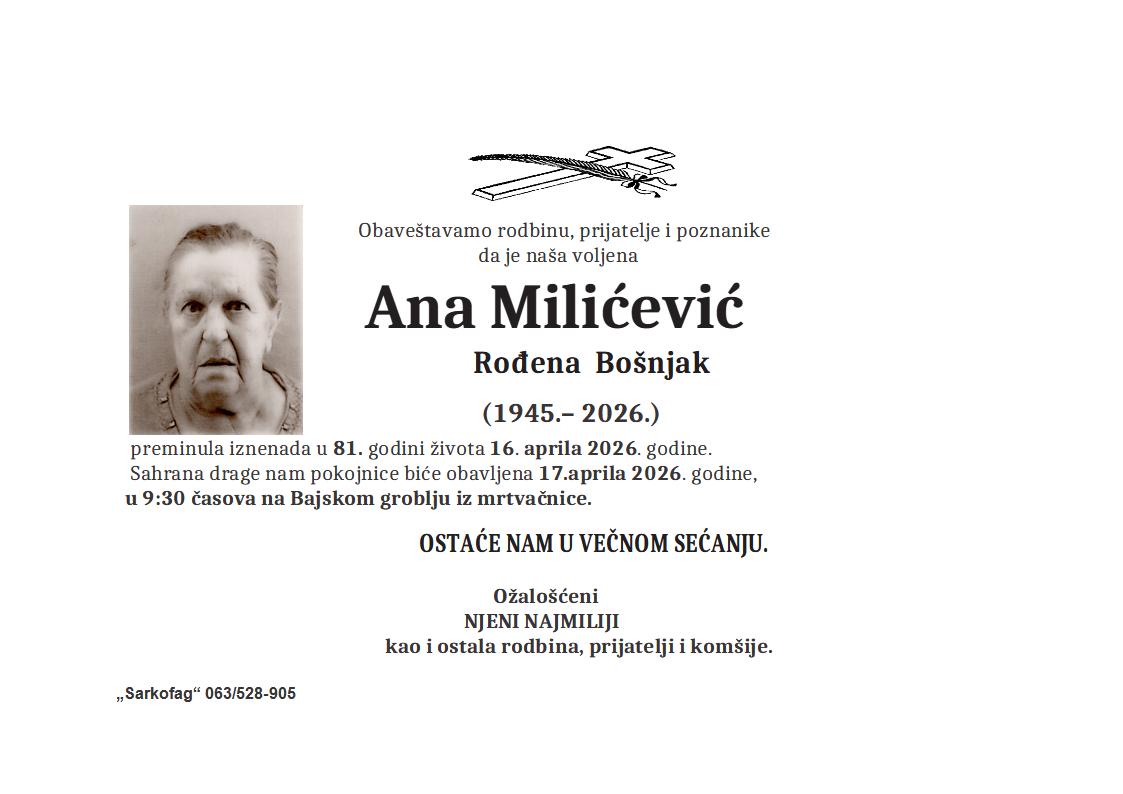 Obaveštavamo rodbinu, prijatelje i poznanike da je naša voljena

Ana Milićević

Rođena Bošnjak

(1945.– 2026.)

preminula iznenada u 81. godini života 16. aprila 2026. godine. Sahrana drage nam pokojnice biće obavljena 17.aprila 2026. godine, u 9:30 časova na Bajskom groblju iz mrtvačnice.

OSTAĆE NAM U VEČNOM SEĆANJU.

Ožalošćeni
NJENI NAJMILIJI
kao i ostala rodbina, prijatelji i komšije.

„Sarkofag“ 063/528-905